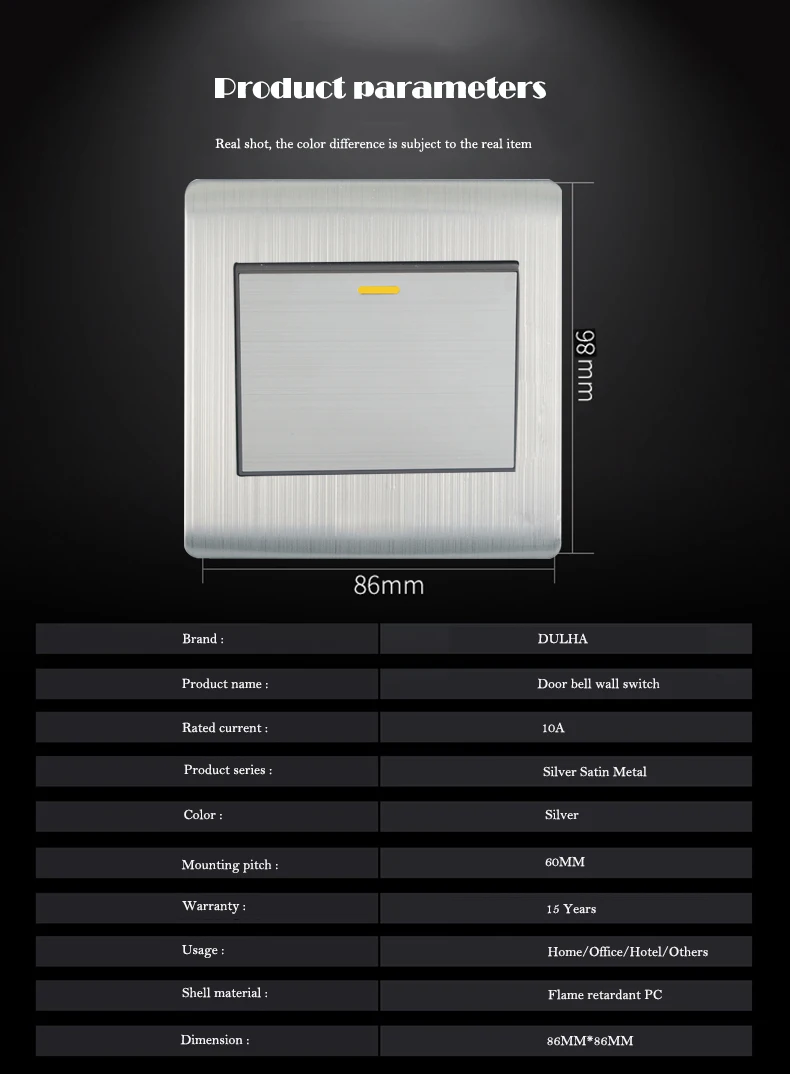 Product parameters

Real shot, the color difference is subject to the real item

98mm

86mm

| Brand : | DULHA |
|---|---|
| Product name : | Door bell wall switch |
| Rated current : | 10A |
| Product series : | Silver Satin Metal |
| Color : | Silver |
| Mounting pitch : | 60MM |
| Warranty : | 15 Years |
| Usage : | Home/Office/Hotel/Others |
| Shell material : | Flame retardant PC |
| Dimension : | 86MM*86MM |